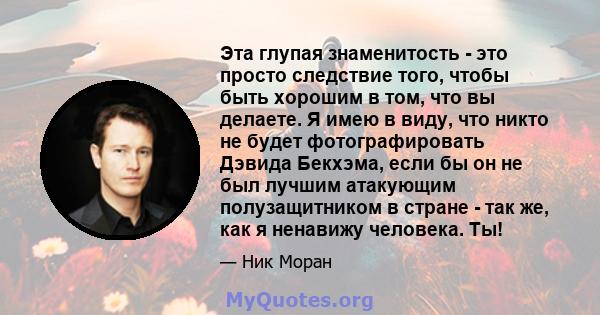 Эта глупая знаменитость - это просто следствие того, чтобы быть хорошим в том, что вы делаете. Я имею в виду, что никто не будет фотографировать Дэвида Бекхэма, если бы он не был лучшим атакующим полузащитником в стране - так же, как я ненавижу человека. Ты!

— Ник Моран

MyQuotes.org